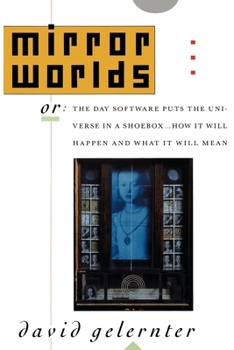 mirror worlds

or: THE DAY SOFTWARE PUTS THE UNIVERSE IN A SHOEBOX...HOW IT WILL HAPPEN AND WHAT IT WILL MEAN

david gelernter